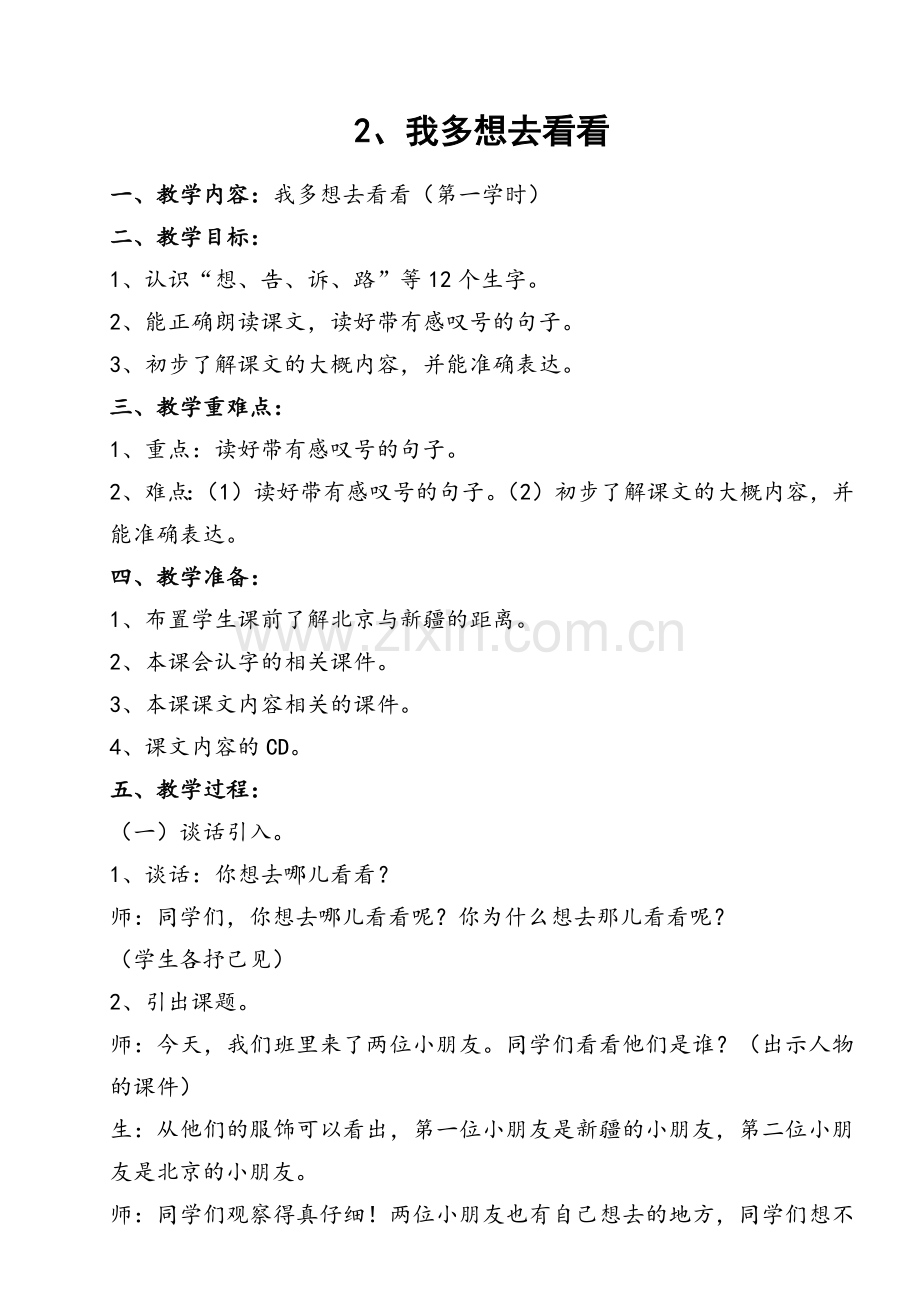 2、我多想去看看

一、教学内容：我多想去看看（第一学时）

二、教学目标：

1、认识“想、告、诉、路”等12个生字。

2、能正确朗读课文，读好带有感叹号的句子。

3、初步了解课文的大概内容，并能准确表达。

三、教学重难点：

1、重点：读好带有感叹号的句子。

2、难点:（1）读好带有感叹号的句子。(2）初步了解课文的大概内容，并能准确表达。

四、教学准备：

1、布置学生课前了解北京与新疆的距离。

2、本课会认字的相关课件。

3、本课课文内容相关的课件。

4、课文内容的CD。

五、教学过程：

（一）谈话引入。

1、谈话：你想去哪儿看看？

师：同学们，你想去哪儿看看呢？你为什么想去那儿看看呢？

（学生各抒己见）

2、引出课题。

师：今天，我们班里来了两位小朋友。同学们看看他们是谁？（出示人物的课件）

生：从他们的服饰可以看出，第一位小朋友是新疆的小朋友，第二位小朋友是北京的小朋友。

师：同学们观察得真仔细！两位小朋友也有自己想去的地方，同学们想不

www.zixin.com.cn